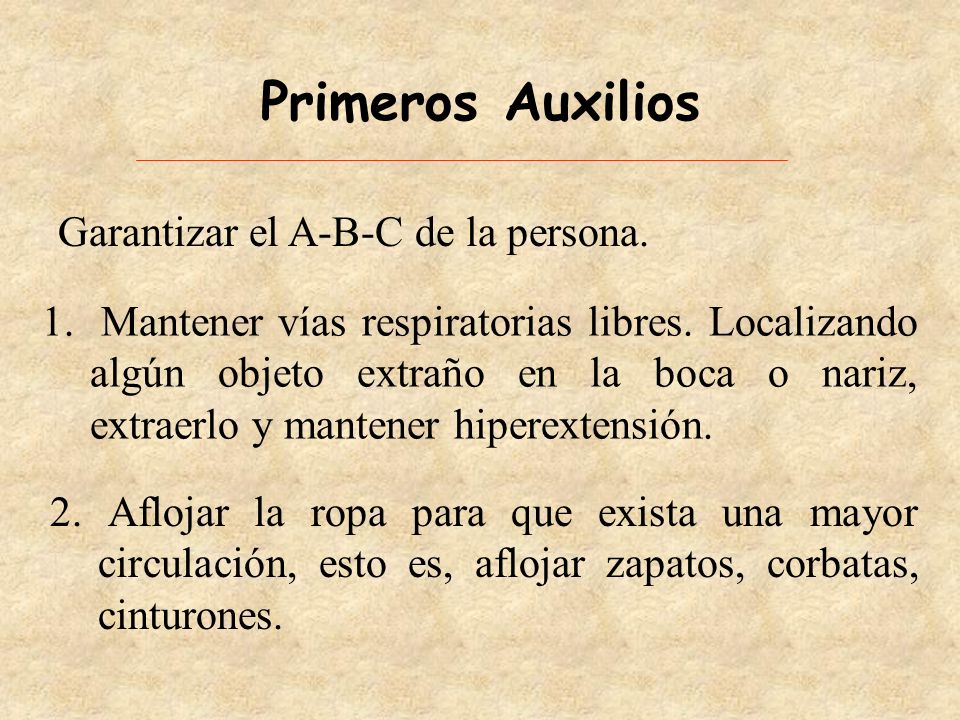 Primeros Auxilios

Garantizar el A-B-C de la persona.

1. Mantener vías respiratorias libres. Localizando algún objeto extraño en la boca o nariz, extraerlo y mantener hiperextensión.

2. Aflojar la ropa para que exista una mayor circulación, esto es, aflojar zapatos, corbatas, cinturones.